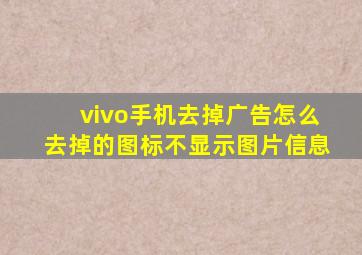 vivo手机去掉广告怎么去掉的图标不显示图片信息